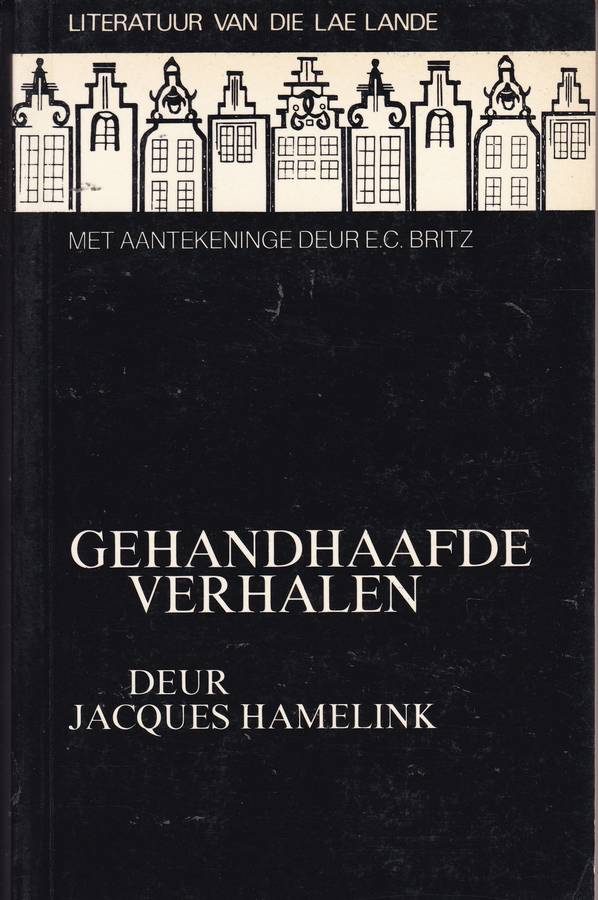 LITERATUUR VAN DIE LAE LANDE

MET AANTEKENINGE DEUR E.C. BRITZ

GEHANDHAAFDE
VERHALEN

DEUR
JACQUES HAMELINK